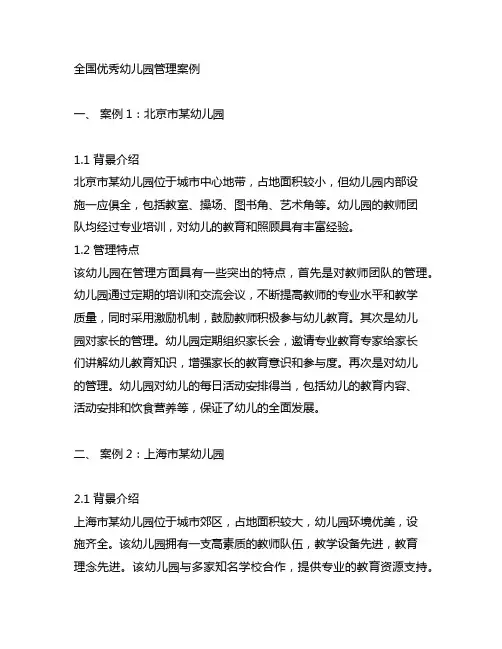 全国优秀幼儿园管理案例

一、 案例 1：北京市某幼儿园

1.1 背景介绍
北京市某幼儿园位于城市中心地带，占地面积较小，但幼儿园内部设施一应俱全，包括教室、操场、图书角、艺术角等。幼儿园的教师团队均经过专业培训，对幼儿的教育和照顾具有丰富经验。
1.2 管理特点
该幼儿园在管理方面具有一些突出的特点，首先是对教师团队的管理。幼儿园通过定期的培训和交流会议，不断提高教师的专业水平和教学质量，同时采用激励机制，鼓励教师积极参与幼儿教育。其次是幼儿园对家长的管理。幼儿园定期组织家长会，邀请专业教育专家给家长们讲解幼儿教育知识，增强家长的教育意识和参与度。再次是对幼儿的管理。幼儿园对幼儿的每日活动安排得当，包括幼儿的教育内容、活动安排和饮食营养等，保证了幼儿的全面发展。

二、 案例 2：上海市某幼儿园

2.1 背景介绍
上海市某幼儿园位于城市郊区，占地面积较大，幼儿园环境优美，设施齐全。该幼儿园拥有一支高素质的教师队伍，教学设备先进，教育理念先进。该幼儿园与多家知名学校合作，提供专业的教育资源支持。